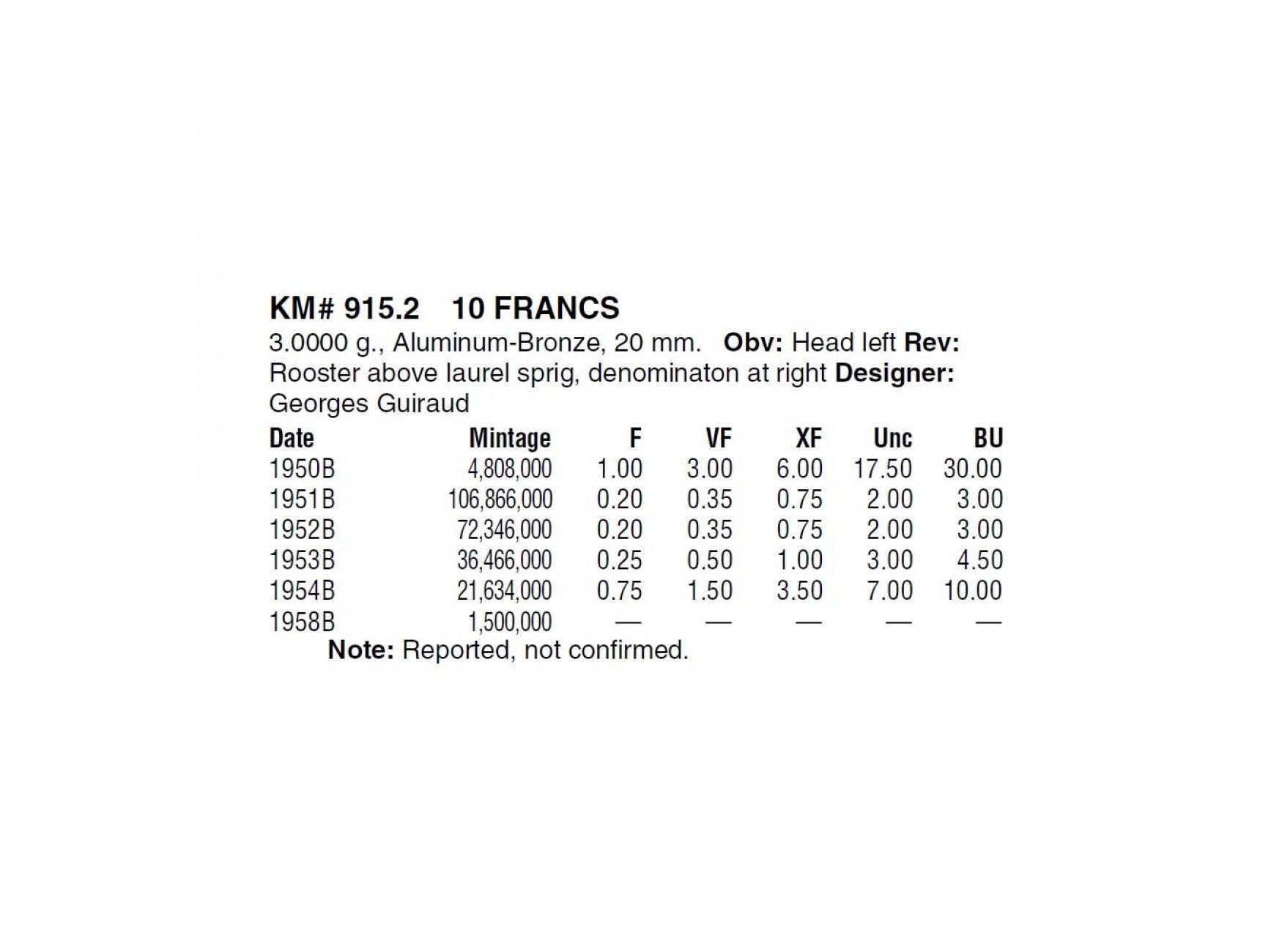 KM# 915.2 10 FRANCS

3.0000 g., Aluminum-Bronze, 20 mm. Obv: Head left Rev: Rooster above laurel sprig, denominaton at right Designer: Georges Guiraud

| Date | Mintage | F | VF | XF | Unc | BU |
|---|---|---|---|---|---|---|
| 1950B | 4,808,000 | 1.00 | 3.00 | 6.00 | 17.50 | 30.00 |
| 1951B | 106,866,000 | 0.20 | 0.35 | 0.75 | 2.00 | 3.00 |
| 1952B | 72,346,000 | 0.20 | 0.35 | 0.75 | 2.00 | 3.00 |
| 1953B | 36,466,000 | 0.25 | 0.50 | 1.00 | 3.00 | 4.50 |
| 1954B | 21,634,000 | 0.75 | 1.50 | 3.50 | 7.00 | 10.00 |
| 1958B | 1,500,000 | — | — | — | — | — |

Note: Reported, not confirmed.